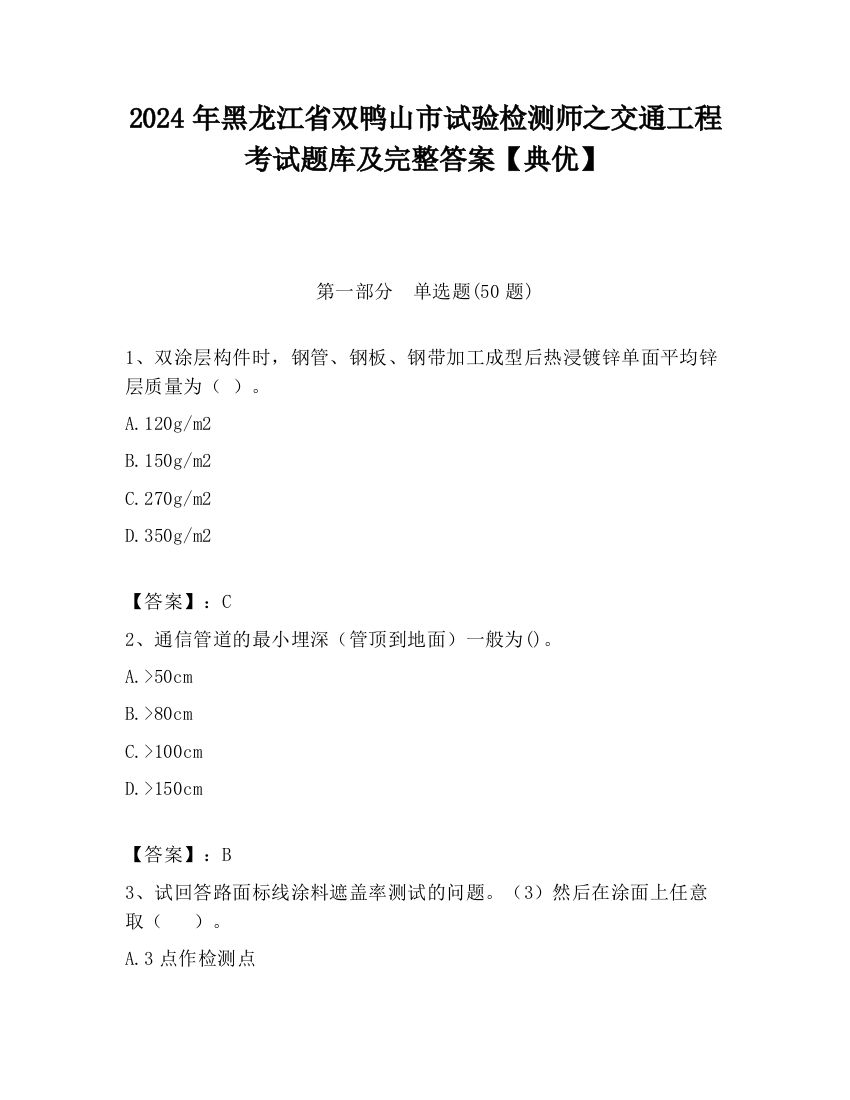 2024 年黑龙江省双鸭山市试验检测师之交通工程考试题库及完整答案【典优】

第一部分　单选题(50 题)

1、双涂层构件时，钢管、钢板、钢带加工成型后热浸镀锌单面平均锌层质量为（ ）。

A.120g/m2

B.150g/m2

C.270g/m2

D.350g/m2

【答案】：C

2、通信管道的最小埋深（管顶到地面）一般为()。

A.>50cm

B.>80cm

C.>100cm

D.>150cm

【答案】：B

3、试回答路面标线涂料遮盖率测试的问题。（3）然后在涂面上任意取（　　）。

A.3 点作检测点